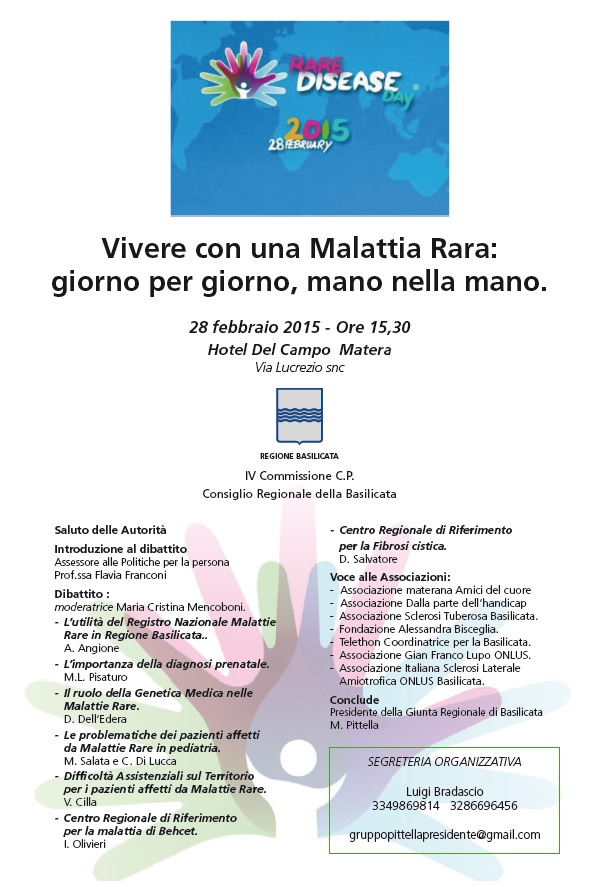 RARE DISEASE DAY®
2015
28 FEBRUARY

Vivere con una Malattia Rara: giorno per giorno, mano nella mano.

28 febbraio 2015 - Ore 15,30
Hotel Del Campo Matera
Via Lucrezio snc

REGIONE BASILICATA

IV Commissione C.P.
Consiglio Regionale della Basilicata

Saluto delle Autorità

Introduzione al dibattito
Assessore alle Politiche per la persona
Prof.ssa Flavia Franconi

Dibattito :
moderatrice Maria Cristina Mencoboni.
- L'utilità del Registro Nazionale Malattie Rare in Regione Basilicata..
A. Angione
- L'importanza della diagnosi prenatale.
M.L. Pisaturo
- Il ruolo della Genetica Medica nelle Malattie Rare.
D. Dell'Edera
- Le problematiche dei pazienti affetti da Malattie Rare in pediatria.
M. Salata e C. Di Lucca
- Difficoltà Assistenziali sul Territorio per i pazienti affetti da Malattie Rare.
V. Cilla
- Centro Regionale di Riferimento per la malattia di Behcet.
I. Olivieri
- Centro Regionale di Riferimento per la Fibrosi cistica.
D. Salvatore

Voce alle Associazioni:
- Associazione materana Amici del cuore
- Associazione Dalla parte dell'handicap
- Associazione Sclerosi Tuberosa Basilicata.
- Fondazione Alessandra Bisceglia.
- Telethon Coordinatrice per la Basilicata.
- Associazione Gian Franco Lupo ONLUS.
- Associazione Italiana Sclerosi Laterale Amiotrofica ONLUS Basilicata.

Conclude
Presidente della Giunta Regionale di Basilicata
M. Pittella

SEGRETERIA ORGANIZZATIVA

Luigi Bradascio
3349869814 3286696456

gruppopittellapresidente@gmail.com